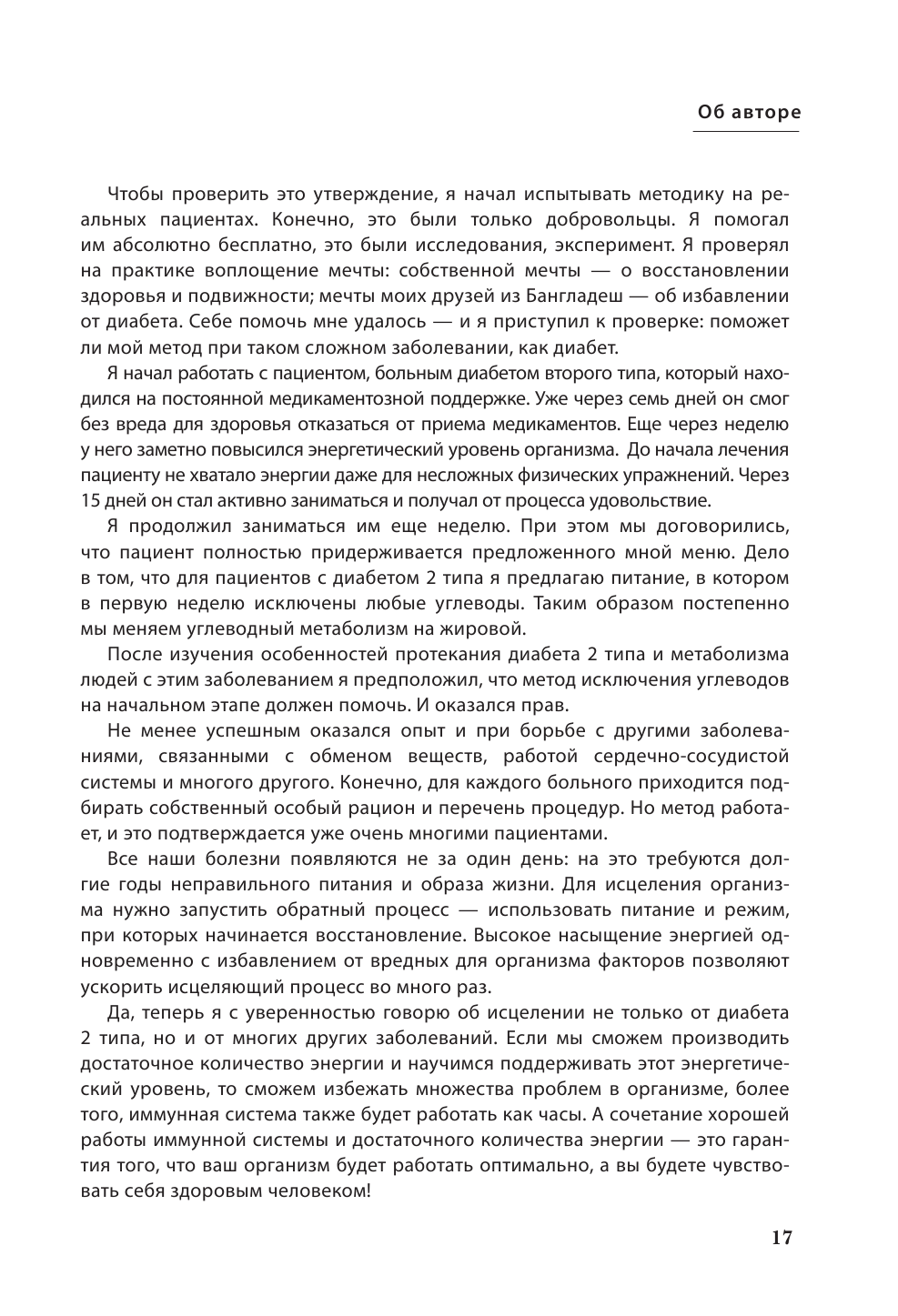 Об авторе

Чтобы проверить это утверждение, я начал испытывать методику на реальных пациентах. Конечно, это были только добровольцы. Я помогал им абсолютно бесплатно, это были исследования, эксперимент. Я проверял на практике воплощение мечты: собственной мечты — о восстановлении здоровья и подвижности; мечты моих друзей из Бангладеш — об избавлении от диабета. Себе помочь мне удалось — и я приступил к проверке: поможет ли мой метод при таком сложном заболевании, как диабет.

Я начал работать с пациентом, больным диабетом второго типа, который находился на постоянной медикаментозной поддержке. Уже через семь дней он смог без вреда для здоровья отказаться от приема медикаментов. Еще через неделю у него заметно повысился энергетический уровень организма. До начала лечения пациенту не хватало энергии даже для несложных физических упражнений. Через 15 дней он стал активно заниматься и получал от процесса удовольствие.

Я продолжил заниматься им еще неделю. При этом мы договорились, что пациент полностью придерживается предложенного мной меню. Дело в том, что для пациентов с диабетом 2 типа я предлагаю питание, в котором в первую неделю исключены любые углеводы. Таким образом постепенно мы меняем углеводный метаболизм на жировой.

После изучения особенностей протекания диабета 2 типа и метаболизма людей с этим заболеванием я предположил, что метод исключения углеводов на начальном этапе должен помочь. И оказался прав.

Не менее успешным оказался опыт и при борьбе с другими заболеваниями, связанными с обменом веществ, работой сердечно-сосудистой системы и многого другого. Конечно, для каждого больного приходится подбирать собственный особый рацион и перечень процедур. Но метод работает, и это подтверждается уже очень многими пациентами.

Все наши болезни появляются не за один день: на это требуются долгие годы неправильного питания и образа жизни. Для исцеления организма нужно запустить обратный процесс — использовать питание и режим, при которых начинается восстановление. Высокое насыщение энергией одновременно с избавлением от вредных для организма факторов позволяют ускорить исцеляющий процесс во много раз.

Да, теперь я с уверенностью говорю об исцелении не только от диабета 2 типа, но и от многих других заболеваний. Если мы сможем производить достаточное количество энергии и научимся поддерживать этот энергетический уровень, то сможем избежать множества проблем в организме, более того, иммунная система также будет работать как часы. А сочетание хорошей работы иммунной системы и достаточного количества энергии — это гарантия того, что ваш организм будет работать оптимально, а вы будете чувствовать себя здоровым человеком!

17